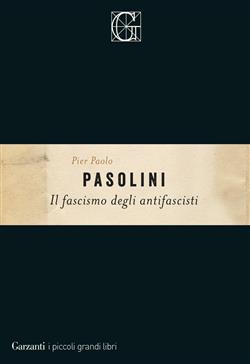 G

Pier Paolo
PASOLINI
Il fascismo degli antifascisti

Garzanti | i piccoli grandi libri